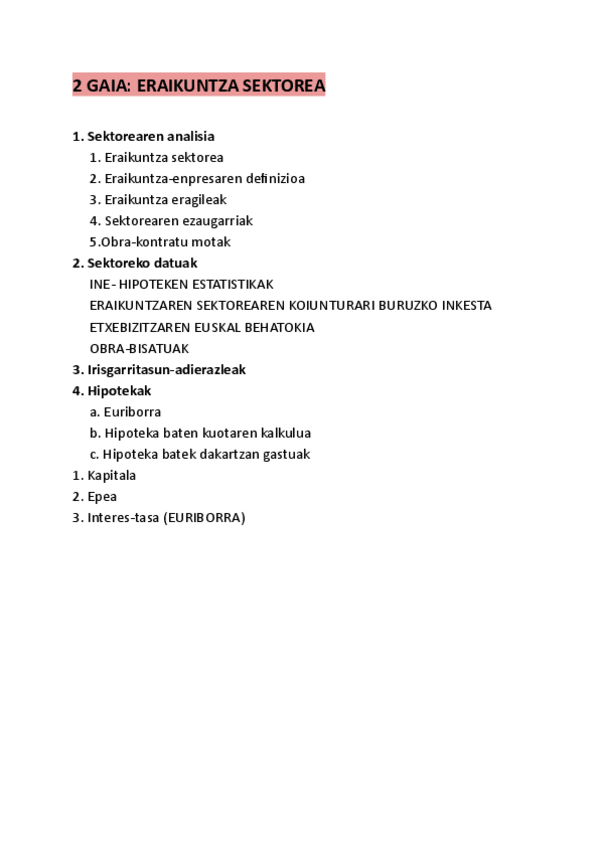 2 GAIA: ERAIKUNTZA SEKTOREA

1. Sektorearen analisia
1. Eraikuntza sektorea
2. Eraikuntza-enpresaren definizioa
3. Eraikuntza eragileak
4. Sektorearen ezaugarriak
5.Obra-kontratu motak
2. Sektoreko datuak
INE- HIPOTEKEN ESTATISTIKAK
ERAIKUNTZAREN SEKTOREAREN KOIUNTURARI BURUZKO INKESTA
ETXEBIZITZAREN EUSKAL BEHATOKIA
OBRA-BISATUAK
3. Irisgarritasun-adierazleak
4. Hipotekak
a. Euriborra
b. Hipoteka baten kuotaren kalkulua
c. Hipoteka batek dakartzan gastuak
1. Kapitala
2. Epea
3. Interes-tasa (EURIBORRA)